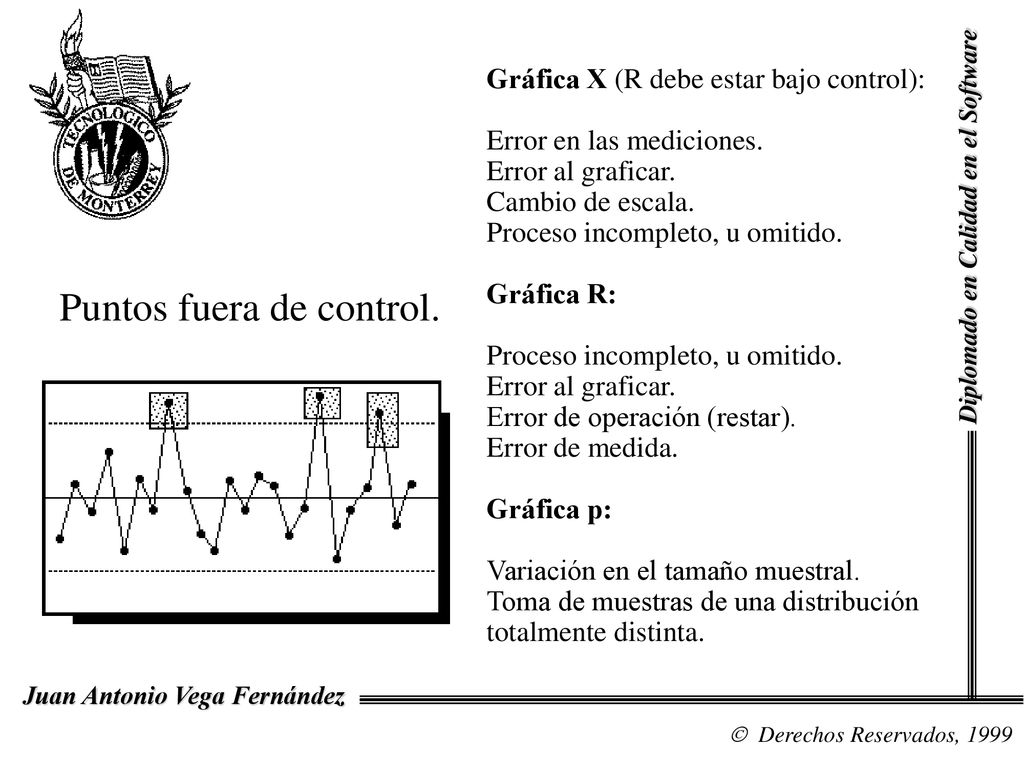 TECNOLOGICO DE MONTERREY

Puntos fuera de control.

Gráfica X (R debe estar bajo control):

Error en las mediciones.
Error al graficar.
Cambio de escala.
Proceso incompleto, u omitido.

Gráfica R:

Proceso incompleto, u omitido.
Error al graficar.
Error de operación (restar).
Error de medida.

Gráfica p:

Variación en el tamaño muestral.
Toma de muestras de una distribución totalmente distinta.

Diplomado en Calidad en el Software

Juan Antonio Vega Fernández

© Derechos Reservados, 1999